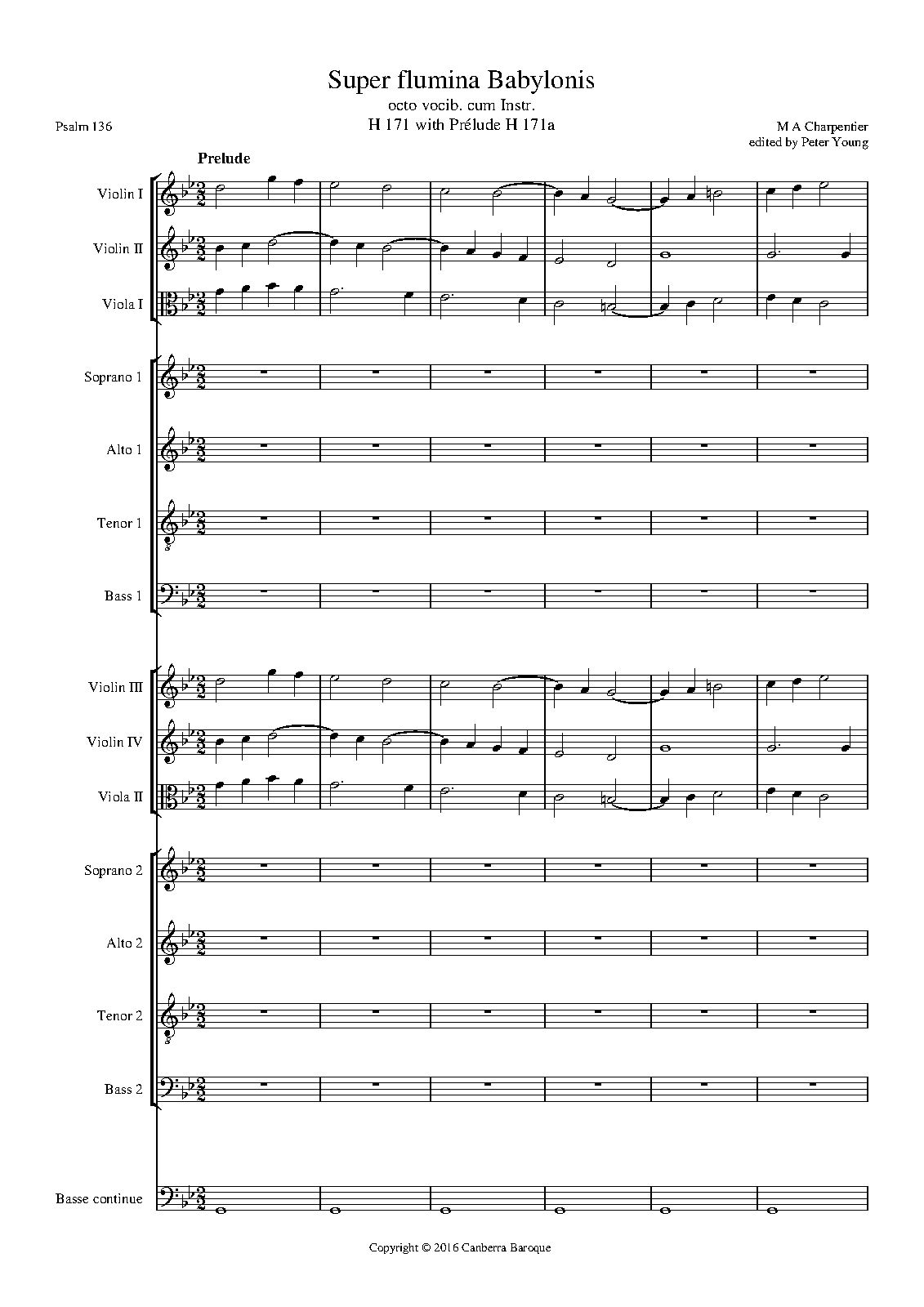 Super flumina Babylonis
octo vocib. cum Instr.
H 171 with Prélude H 171a

Psalm 136

M A Charpentier
edited by Peter Young

Prelude

Violin I

Violin II

Viola I

Soprano 1

Alto 1

Tenor 1

Bass 1

Violin III

Violin IV

Viola II

Soprano 2

Alto 2

Tenor 2

Bass 2

Basse continue

Copyright © 2016 Canberra Baroque